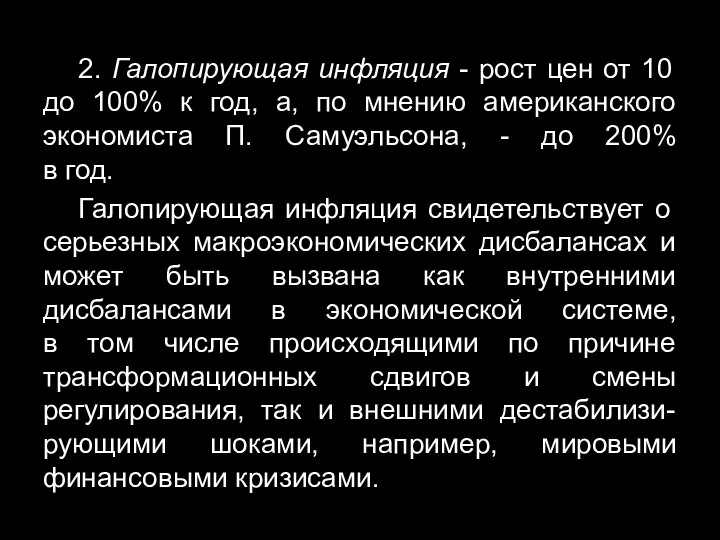 2. Галопирующая инфляция - рост цен от 10 до 100% к год, а, по мнению американского экономиста П. Самуэльсона, - до 200% в год.

Галопирующая инфляция свидетельствует о серьезных макроэкономических дисбалансах и может быть вызвана как внутренними дисбалансами в экономической системе, в том числе происходящими по причине трансформационных сдвигов и смены регулирования, так и внешними дестабилизирующими шоками, например, мировыми финансовыми кризисами.